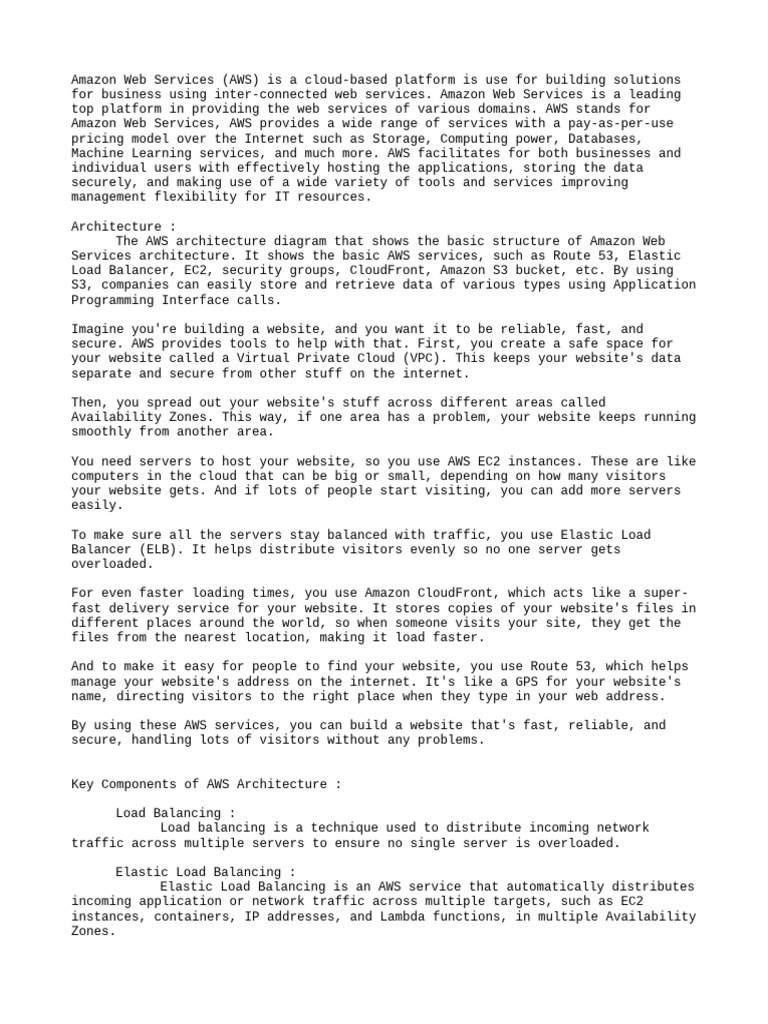 Amazon Web Services (AWS) is a cloud-based platform is use for building solutions for business using inter-connected web services. Amazon Web Services is a leading top platform in providing the web services of various domains. AWS stands for Amazon Web Services, AWS provides a wide range of services with a pay-as-per-use pricing model over the Internet such as Storage, Computing power, Databases, Machine Learning services, and much more. AWS facilitates for both businesses and individual users with effectively hosting the applications, storing the data securely, and making use of a wide variety of tools and services improving management flexibility for IT resources.

Architecture :
The AWS architecture diagram that shows the basic structure of Amazon Web Services architecture. It shows the basic AWS services, such as Route 53, Elastic Load Balancer, EC2, security groups, CloudFront, Amazon S3 bucket, etc. By using S3, companies can easily store and retrieve data of various types using Application Programming Interface calls.

Imagine you're building a website, and you want it to be reliable, fast, and secure. AWS provides tools to help with that. First, you create a safe space for your website called a Virtual Private Cloud (VPC). This keeps your website's data separate and secure from other stuff on the internet.

Then, you spread out your website's stuff across different areas called Availability Zones. This way, if one area has a problem, your website keeps running smoothly from another area.

You need servers to host your website, so you use AWS EC2 instances. These are like computers in the cloud that can be big or small, depending on how many visitors your website gets. And if lots of people start visiting, you can add more servers easily.

To make sure all the servers stay balanced with traffic, you use Elastic Load Balancer (ELB). It helps distribute visitors evenly so no one server gets overloaded.

For even faster loading times, you use Amazon CloudFront, which acts like a super-fast delivery service for your website. It stores copies of your website's files in different places around the world, so when someone visits your site, they get the files from the nearest location, making it load faster.

And to make it easy for people to find your website, you use Route 53, which helps manage your website's address on the internet. It's like a GPS for your website's name, directing visitors to the right place when they type in your web address.

By using these AWS services, you can build a website that's fast, reliable, and secure, handling lots of visitors without any problems.

Key Components of AWS Architecture :

Load Balancing :
Load balancing is a technique used to distribute incoming network traffic across multiple servers to ensure no single server is overloaded.

Elastic Load Balancing :
Elastic Load Balancing is an AWS service that automatically distributes incoming application or network traffic across multiple targets, such as EC2 instances, containers, IP addresses, and Lambda functions, in multiple Availability Zones.